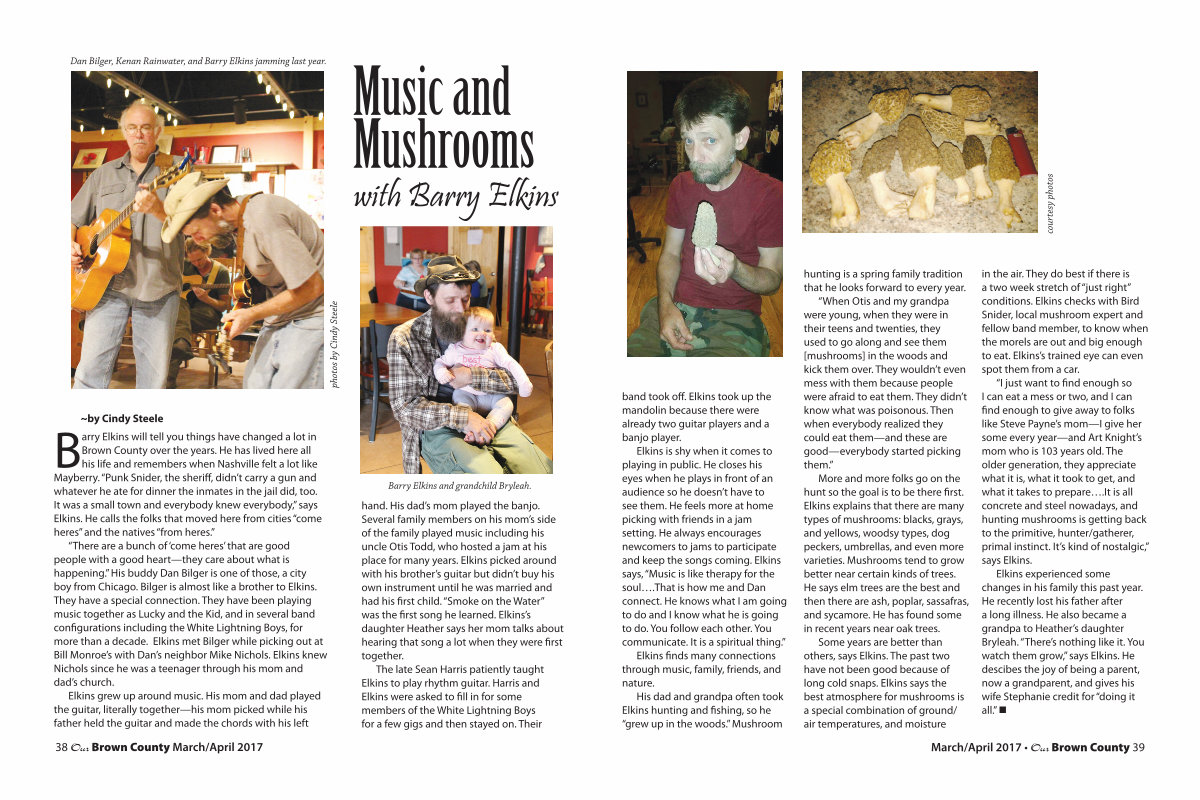 Dan Bilger, Kenan Rainwater, and Barry Elkins jamming last year.

photos by Cindy Steele

Music and Mushrooms
with Barry Elkins

Barry Elkins and grandchild Bryleah.

courtesy photos

~by Cindy Steele

Barry Elkins will tell you things have changed a lot in Brown County over the years. He has lived here all his life and remembers when Nashville felt a lot like Mayberry. "Punk Snider, the sheriff, didn't carry a gun and whatever he ate for dinner the inmates in the jail did, too. It was a small town and everybody knew everybody," says Elkins. He calls the folks that moved here from cities "come heres" and the natives "from heres."

"There are a bunch of 'come heres' that are good people with a good heart—they care about what is happening." His buddy Dan Bilger is one of those, a city boy from Chicago. Bilger is almost like a brother to Elkins. They have a special connection. They have been playing music together as Lucky and the Kid, and in several band configurations including the White Lightning Boys, for more than a decade. Elkins met Bilger while picking out at Bill Monroe's with Dan's neighbor Mike Nichols. Elkins knew Nichols since he was a teenager through his mom and dad's church.

Elkins grew up around music. His mom and dad played the guitar, literally together—his mom picked while his father held the guitar and made the chords with his left hand. His dad's mom played the banjo. Several family members on his mom's side of the family played music including his uncle Otis Todd, who hosted a jam at his place for many years. Elkins picked around with his brother's guitar but didn't buy his own instrument until he was married and had his first child. "Smoke on the Water" was the first song he learned. Elkins's daughter Heather says her mom talks about hearing that song a lot when they were first together.

The late Sean Harris patiently taught Elkins to play rhythm guitar. Harris and Elkins were asked to fill in for some members of the White Lightning Boys for a few gigs and then stayed on. Their band took off. Elkins took up the mandolin because there were already two guitar players and a banjo player.

Elkins is shy when it comes to playing in public. He closes his eyes when he plays in front of an audience so he doesn't have to see them. He feels more at home picking with friends in a jam setting. He always encourages newcomers to jams to participate and keep the songs coming. Elkins says, "Music is like therapy for the soul….That is how me and Dan connect. He knows what I am going to do and I know what he is going to do. You follow each other. You communicate. It is a spiritual thing."

Elkins finds many connections through music, family, friends, and nature.

His dad and grandpa often took Elkins hunting and fishing, so he "grew up in the woods." Mushroom hunting is a spring family tradition that he looks forward to every year.

"When Otis and my grandpa were young, when they were in their teens and twenties, they used to go along and see them [mushrooms] in the woods and kick them over. They wouldn't even mess with them because people were afraid to eat them. They didn't know what was poisonous. Then when everybody realized they could eat them—and these are good—everybody started picking them."

More and more folks go on the hunt so the goal is to be there first. Elkins explains that there are many types of mushrooms: blacks, grays, and yellows, woodsy types, dog peckers, umbrellas, and even more varieties. Mushrooms tend to grow better near certain kinds of trees. He says elm trees are the best and then there are ash, poplar, sassafras, and sycamore. He has found some in recent years near oak trees.

Some years are better than others, says Elkins. The past two have not been good because of long cold snaps. Elkins says the best atmosphere for mushrooms is a special combination of ground/air temperatures, and moisture in the air. They do best if there is a two week stretch of "just right" conditions. Elkins checks with Bird Snider, local mushroom expert and fellow band member, to know when the morels are out and big enough to eat. Elkins's trained eye can even spot them from a car.

"I just want to find enough so I can eat a mess or two, and I can find enough to give away to folks like Steve Payne's mom—I give her some every year—and Art Knight's mom who is 103 years old. The older generation, they appreciate what it is, what it took to get, and what it takes to prepare….It is all concrete and steel nowadays, and hunting mushrooms is getting back to the primitive, hunter/gatherer, primal instinct. It's kind of nostalgic," says Elkins.

Elkins experienced some changes in his family this past year. He recently lost his father after a long illness. He also became a grandpa to Heather's daughter Bryleah. "There's nothing like it. You watch them grow," says Elkins. He descibes the joy of being a parent, now a grandparent, and gives his wife Stephanie credit for "doing it all." ■

38 Our Brown County March/April 2017

March/April 2017 • Our Brown County 39